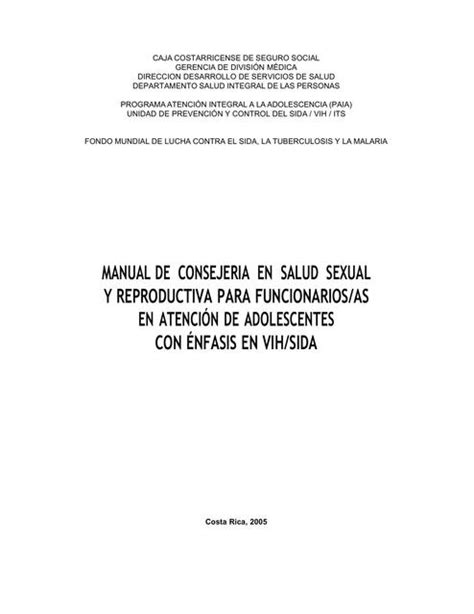 CAJA COSTARRICENSE DE SEGURO SOCIAL
GERENCIA DE DIVISIÓN MÉDICA
DIRECCION DESARROLLO DE SERVICIOS DE SALUD
DEPARTAMENTO SALUD INTEGRAL DE LAS PERSONAS

PROGRAMA ATENCIÓN INTEGRAL A LA ADOLESCENCIA (PAIA)
UNIDAD DE PREVENCIÓN Y CONTROL DEL SIDA / VIH / ITS

FONDO MUNDIAL DE LUCHA CONTRA EL SIDA, LA TUBERCULOSIS Y LA MALARIA

MANUAL DE CONSEJERIA EN SALUD SEXUAL
Y REPRODUCTIVA PARA FUNCIONARIOS/AS
EN ATENCIÓN DE ADOLESCENTES
CON ÉNFASIS EN VIH/SIDA

Costa Rica, 2005